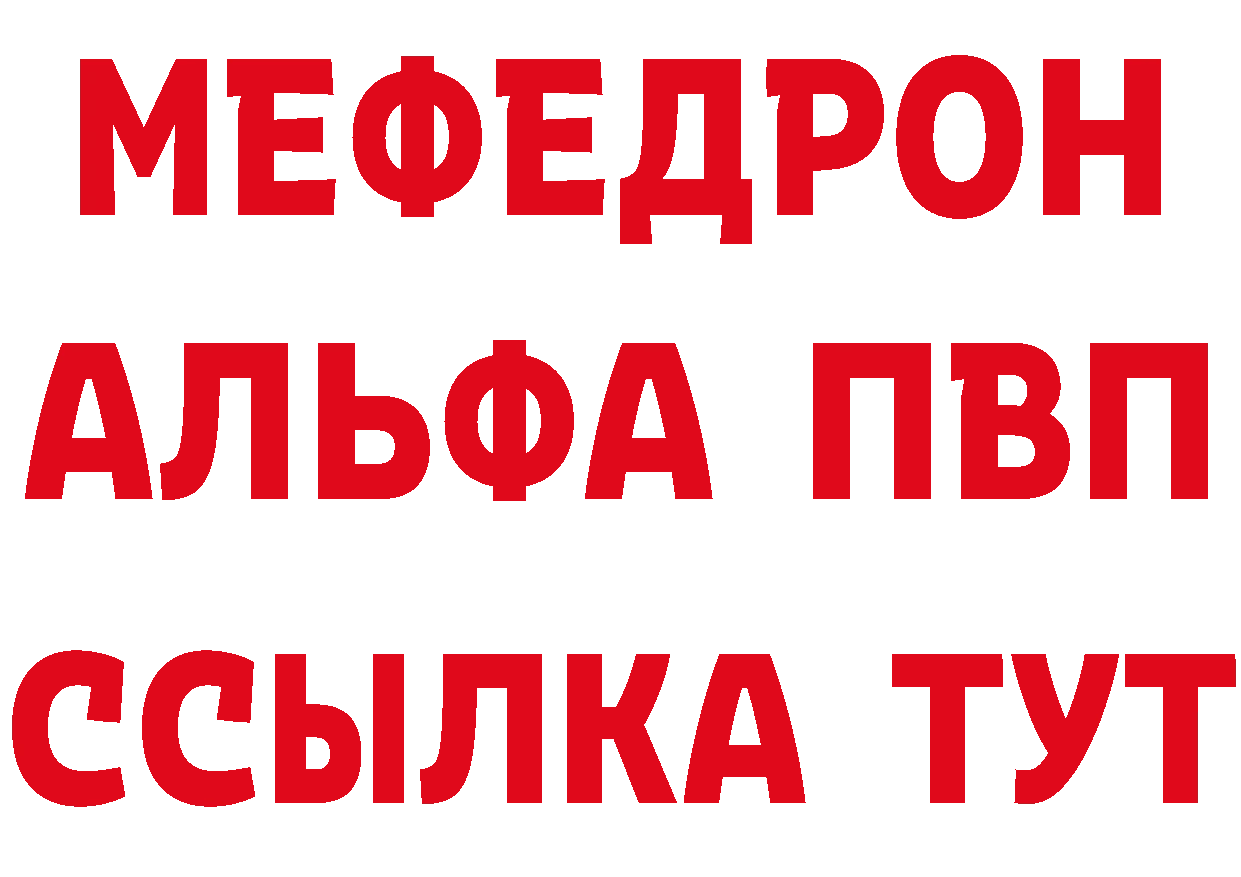 МЕФЕДРОН
АЛЬФА ПВП
ССЫЛКА ТУТ